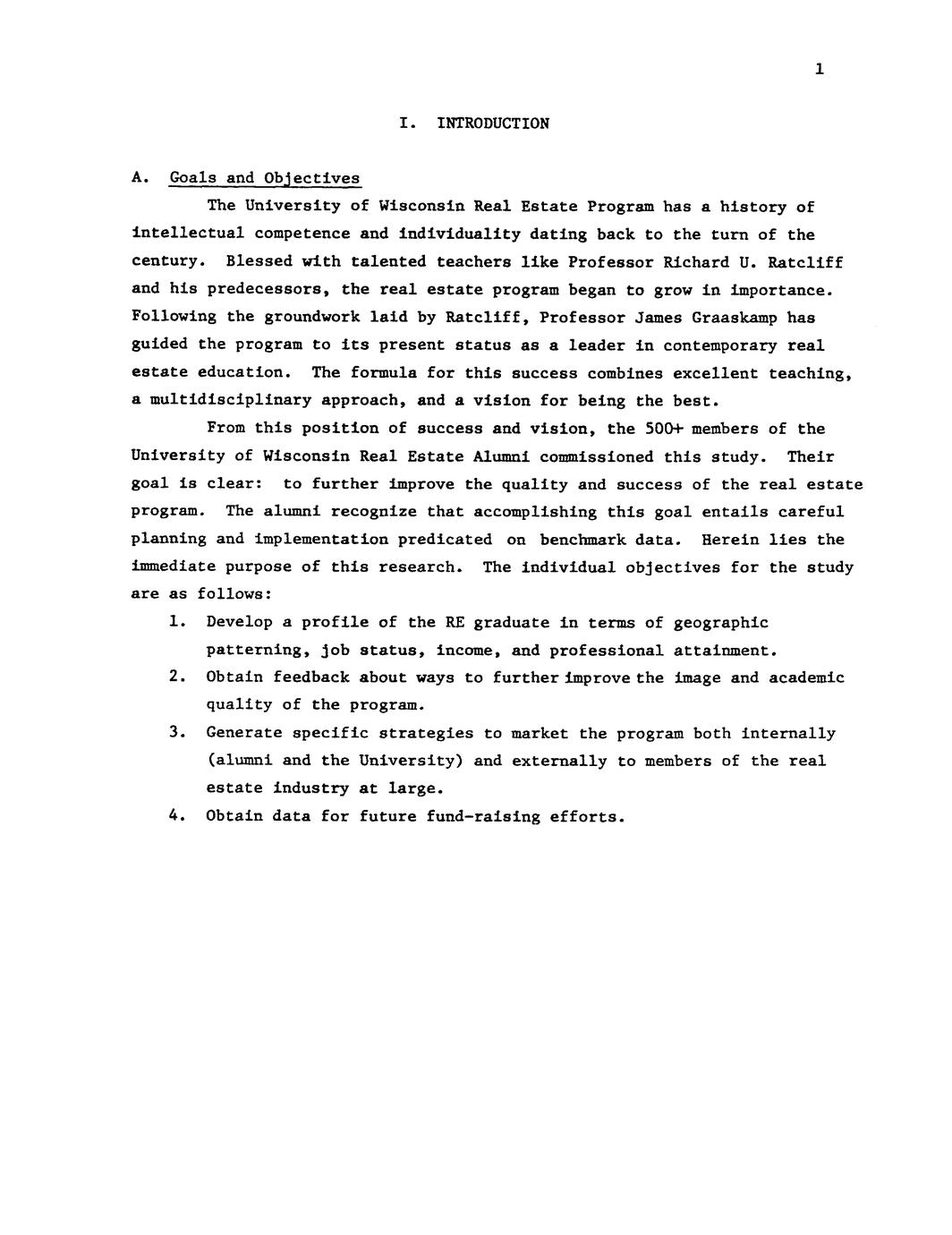 1

I. INTRODUCTION

A. Goals and Objectives

The University of Wisconsin Real Estate Program has a history of intellectual competence and individuality dating back to the turn of the century. Blessed with talented teachers like Professor Richard U. Ratcliff and his predecessors, the real estate program began to grow in importance. Following the groundwork laid by Ratcliff, Professor James Graaskamp has guided the program to its present status as a leader in contemporary real estate education. The formula for this success combines excellent teaching, a multidisciplinary approach, and a vision for being the best.

From this position of success and vision, the 500+ members of the University of Wisconsin Real Estate Alumni commissioned this study. Their goal is clear: to further improve the quality and success of the real estate program. The alumni recognize that accomplishing this goal entails careful planning and implementation predicated on benchmark data. Herein lies the immediate purpose of this research. The individual objectives for the study are as follows:

1. Develop a profile of the RE graduate in terms of geographic patterning, job status, income, and professional attainment.
2. Obtain feedback about ways to further improve the image and academic quality of the program.
3. Generate specific strategies to market the program both internally (alumni and the University) and externally to members of the real estate industry at large.
4. Obtain data for future fund-raising efforts.